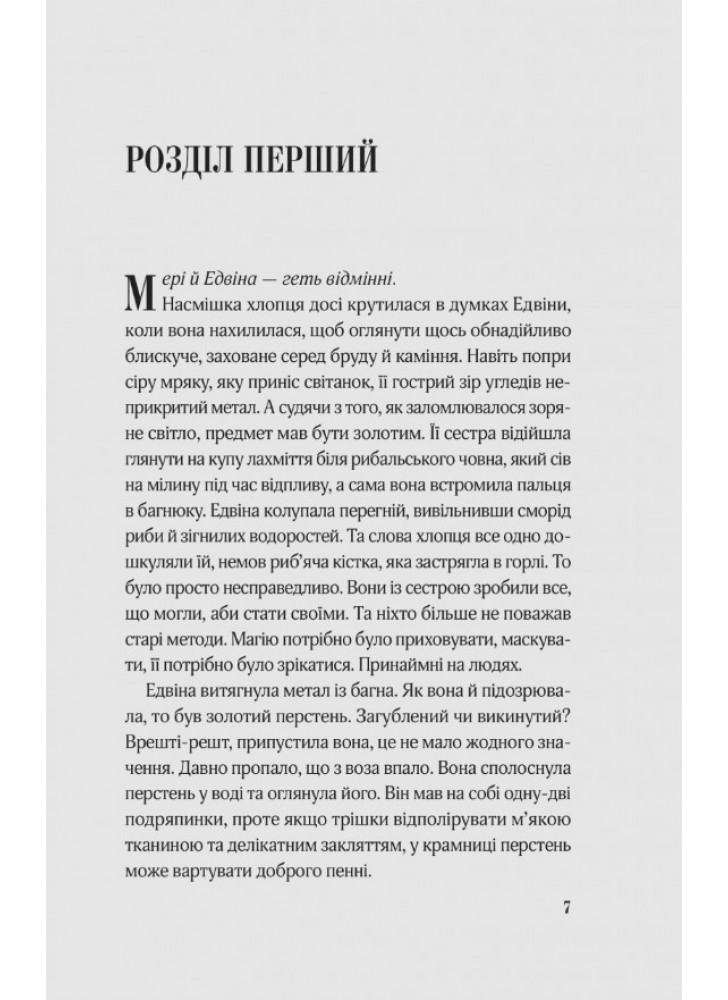 РОЗДІЛ ПЕРШИЙ

Мері й Едвіна — геть відмінні.

Насмішка хлопця досі крутилася в думках Едвіни, коли вона нахилилася, щоб оглянути щось обнадійливо блискуче, заховане серед бруду й каміння. Навіть попри сіру мряку, яку приніс світанок, її гострий зір угледів неприкритий метал. А судячи з того, як заломлювалося зоряне світло, предмет мав бути золотим. Її сестра відійшла глянути на купу лахміття біля рибальського човна, який сів на мілину під час відпливу, а сама вона встромила пальця в багнюку. Едвіна колупала перегній, вивільнивши сморід риби й згнилих водоростей. Та слова хлопця все одно дошкуляли їй, немов риб'яча кістка, яка застрягла в горлі. То було просто несправедливо. Вони із сестрою зробили все, що могли, аби стати своїми. Та ніхто більше не поважав старі методи. Магію потрібно було приховувати, маскувати, її потрібно було зрікатися. Принаймні на людях.

Едвіна витягнула метал із багна. Як вона й підозрювала, то був золотий перстень. Загублений чи викинутий? Врешті-решт, припустила вона, це не мало жодного значення. Давно пропало, що з воза впало. Вона сполоснула перстень у воді та оглянула його. Він мав на собі одну-дві подряпинки, проте якщо трішки відполірувати м'якою тканиною та делікатним закляттям, у крамниці перстень може вартувати доброго пенні.

7